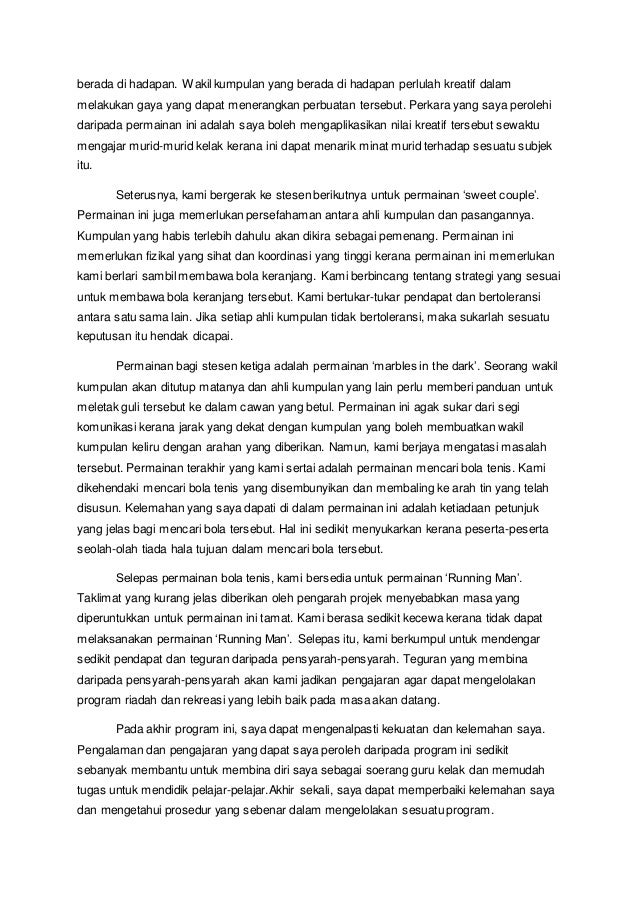 berada di hadapan. Wakil kumpulan yang berada di hadapan perlulah kreatif dalam melakukan gaya yang dapat menerangkan perbuatan tersebut. Perkara yang saya perolehi daripada permainan ini adalah saya boleh mengaplikasikan nilai kreatif tersebut sewaktu mengajar murid-murid kelak kerana ini dapat menarik minat murid terhadap sesuatu subjek itu.

Seterusnya, kami bergerak ke stesen berikutnya untuk permainan 'sweet couple'. Permainan ini juga memerlukan persefahaman antara ahli kumpulan dan pasangannya. Kumpulan yang habis terlebih dahulu akan dikira sebagai pemenang. Permainan ini memerlukan fizikal yang sihat dan koordinasi yang tinggi kerana permainan ini memerlukan kami berlari sambil membawa bola keranjang. Kami berbincang tentang strategi yang sesuai untuk membawa bola keranjang tersebut. Kami bertukar-tukar pendapat dan bertoleransi antara satu sama lain. Jika setiap ahli kumpulan tidak bertoleransi, maka sukarlah sesuatu keputusan itu hendak dicapai.

Permainan bagi stesen ketiga adalah permainan 'marbles in the dark'. Seorang wakil kumpulan akan ditutup matanya dan ahli kumpulan yang lain perlu memberi panduan untuk meletak guli tersebut ke dalam cawan yang betul. Permainan ini agak sukar dari segi komunikasi kerana jarak yang dekat dengan kumpulan yang boleh membuatkan wakil kumpulan keliru dengan arahan yang diberikan. Namun, kami berjaya mengatasi masalah tersebut. Permainan terakhir yang kami sertai adalah permainan mencari bola tenis. Kami dikehendaki mencari bola tenis yang disembunyikan dan membaling ke arah tin yang telah disusun. Kelemahan yang saya dapati di dalam permainan ini adalah ketiadaan petunjuk yang jelas bagi mencari bola tersebut. Hal ini sedikit menyukarkan kerana peserta-peserta seolah-olah tiada hala tujuan dalam mencari bola tersebut.

Selepas permainan bola tenis, kami bersedia untuk permainan 'Running Man'. Taklimat yang kurang jelas diberikan oleh pengarah projek menyebabkan masa yang diperuntukkan untuk permainan ini tamat. Kami berasa sedikit kecewa kerana tidak dapat melaksanakan permainan 'Running Man'. Selepas itu, kami berkumpul untuk mendengar sedikit pendapat dan teguran daripada pensyarah-pensyarah. Teguran yang membina daripada pensyarah-pensyarah akan kami jadikan pengajaran agar dapat mengelolakan program riadah dan rekreasi yang lebih baik pada masa akan datang.

Pada akhir program ini, saya dapat mengenalpasti kekuatan dan kelemahan saya. Pengalaman dan pengajaran yang dapat saya peroleh daripada program ini sedikit sebanyak membantu untuk membina diri saya sebagai soerang guru kelak dan memudah tugas untuk mendidik pelajar-pelajar.Akhir sekali, saya dapat memperbaiki kelemahan saya dan mengetahui prosedur yang sebenar dalam mengelolakan sesuatu program.